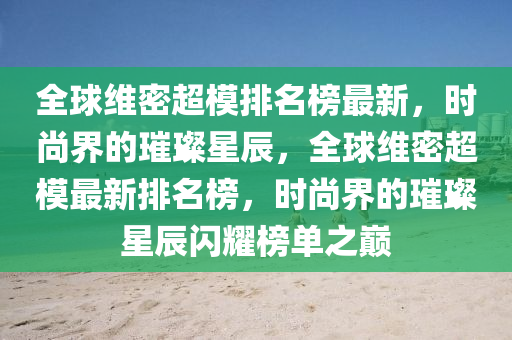 全球维密超模排名榜最新，时尚界的璀璨星辰，全球维密超模最新排名榜，时尚界的璀璨星辰闪耀榜单之巅